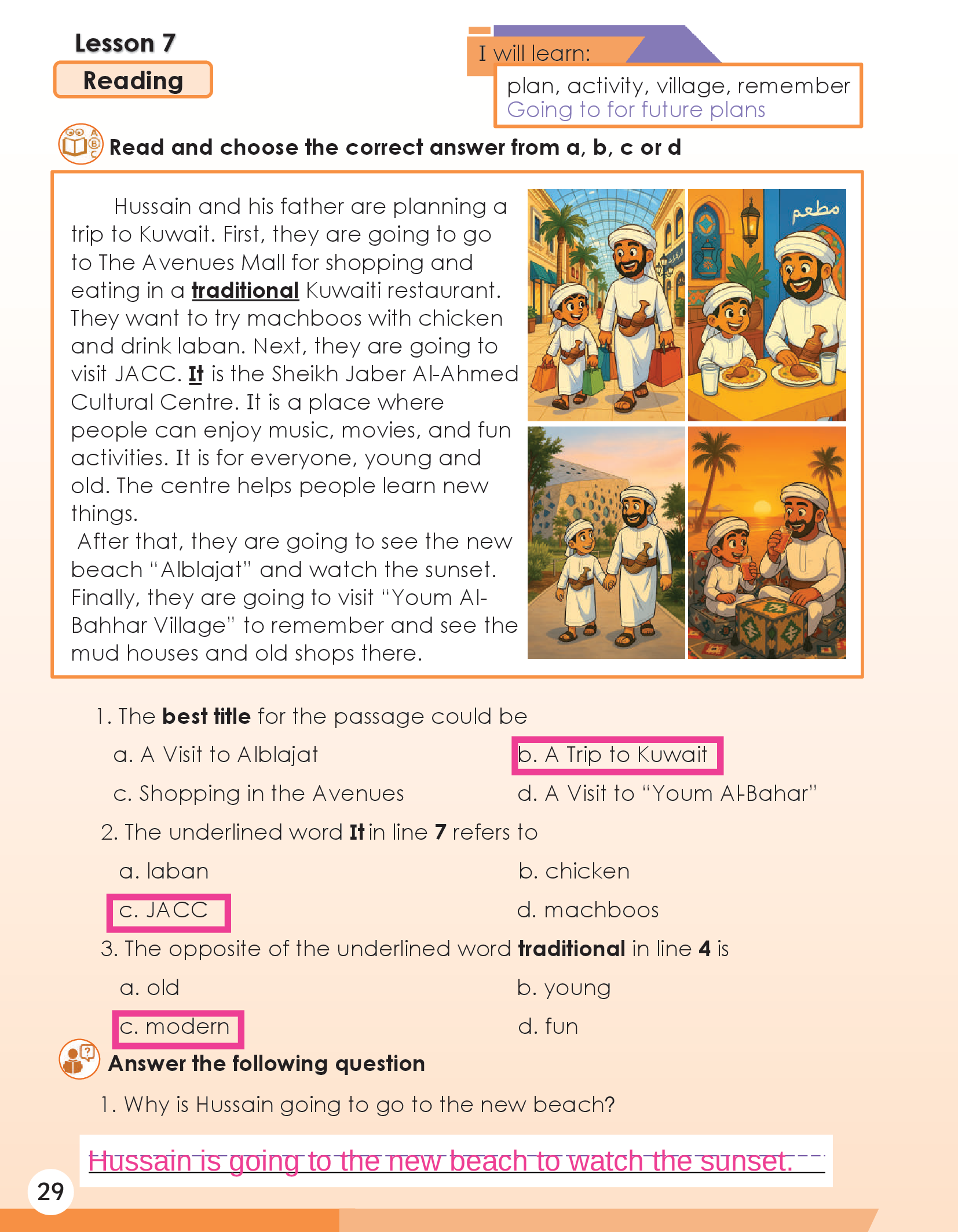 Lesson 7
Reading

I will learn:
plan, activity, village, remember
Going to for future plans

Read and choose the correct answer from a, b, c or d

Hussain and his father are planning a trip to Kuwait. First, they are going to go to The Avenues Mall for shopping and eating in a traditional Kuwaiti restaurant. They want to try machboos with chicken and drink laban. Next, they are going to visit JACC. It is the Sheikh Jaber Al-Ahmed Cultural Centre. It is a place where people can enjoy music, movies, and fun activities. It is for everyone, young and old. The centre helps people learn new things.
After that, they are going to see the new beach "Alblajat" and watch the sunset. Finally, they are going to visit "Youm Al-Bahhar Village" to remember and see the mud houses and old shops there.

مطعم

1. The best title for the passage could be
a. A Visit to Alblajat
b. A Trip to Kuwait
c. Shopping in the Avenues
d. A Visit to "Youm Al-Bahar"
2. The underlined word It in line 7 refers to
a. laban
b. chicken
c. JACC
d. machboos
3. The opposite of the underlined word traditional in line 4 is
a. old
b. young
c. modern
d. fun

Answer the following question
1. Why is Hussain going to go to the new beach?

Hussain is going to the new beach to watch the sunset.

29